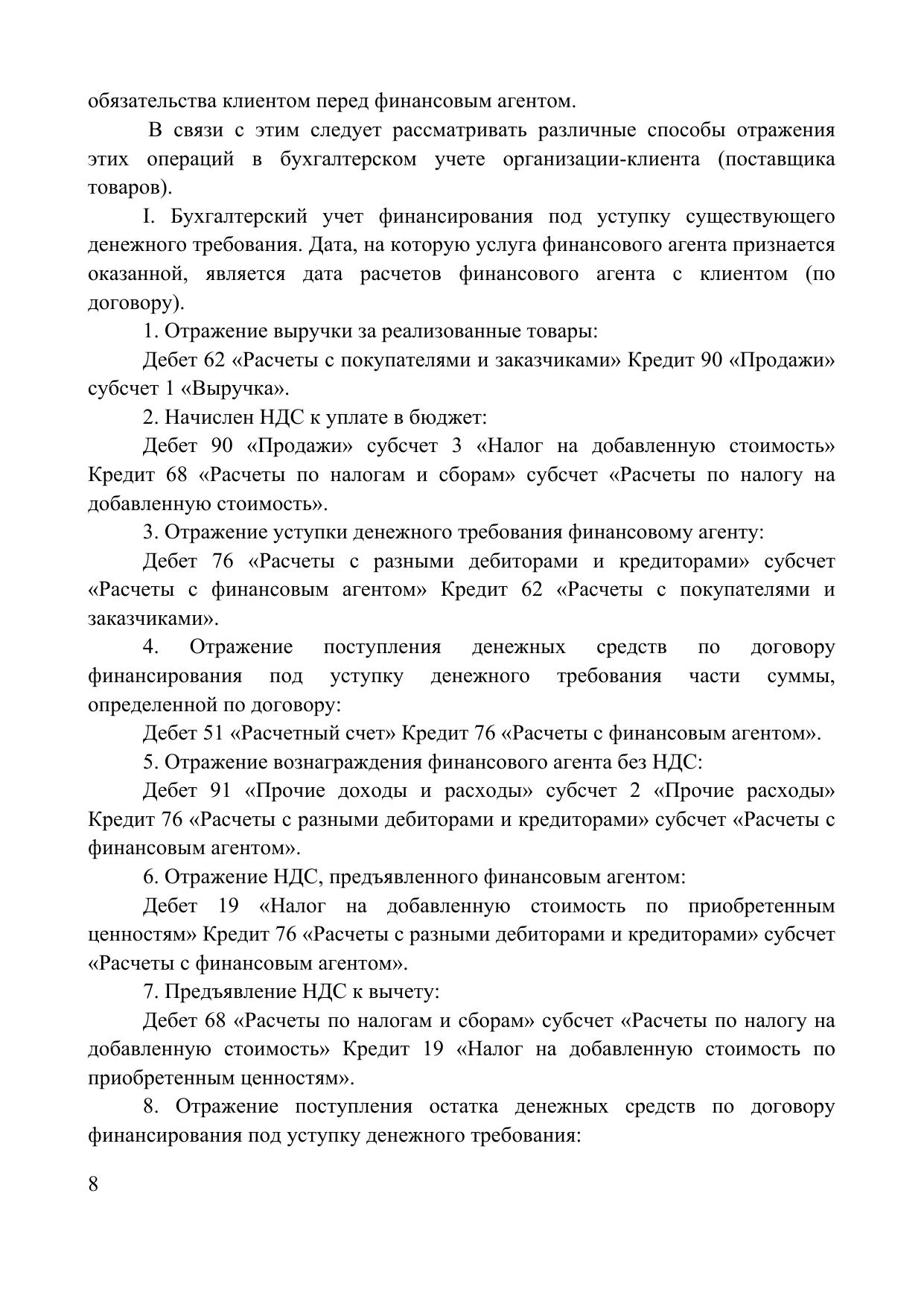 обязательства клиентом перед финансовым агентом.

В связи с этим следует рассматривать различные способы отражения этих операций в бухгалтерском учете организации-клиента (поставщика товаров).

I. Бухгалтерский учет финансирования под уступку существующего денежного требования. Дата, на которую услуга финансового агента признается оказанной, является дата расчетов финансового агента с клиентом (по договору).

1. Отражение выручки за реализованные товары:

Дебет 62 «Расчеты с покупателями и заказчиками» Кредит 90 «Продажи» субсчет 1 «Выручка».

2. Начислен НДС к уплате в бюджет:

Дебет 90 «Продажи» субсчет 3 «Налог на добавленную стоимость» Кредит 68 «Расчеты по налогам и сборам» субсчет «Расчеты по налогу на добавленную стоимость».

3. Отражение уступки денежного требования финансовому агенту:

Дебет 76 «Расчеты с разными дебиторами и кредиторами» субсчет «Расчеты с финансовым агентом» Кредит 62 «Расчеты с покупателями и заказчиками».

4. Отражение поступления денежных средств по договору финансирования под уступку денежного требования части суммы, определенной по договору:

Дебет 51 «Расчетный счет» Кредит 76 «Расчеты с финансовым агентом».

5. Отражение вознаграждения финансового агента без НДС:

Дебет 91 «Прочие доходы и расходы» субсчет 2 «Прочие расходы» Кредит 76 «Расчеты с разными дебиторами и кредиторами» субсчет «Расчеты с финансовым агентом».

6. Отражение НДС, предъявленного финансовым агентом:

Дебет 19 «Налог на добавленную стоимость по приобретенным ценностям» Кредит 76 «Расчеты с разными дебиторами и кредиторами» субсчет «Расчеты с финансовым агентом».

7. Предъявление НДС к вычету:

Дебет 68 «Расчеты по налогам и сборам» субсчет «Расчеты по налогу на добавленную стоимость» Кредит 19 «Налог на добавленную стоимость по приобретенным ценностям».

8. Отражение поступления остатка денежных средств по договору финансирования под уступку денежного требования:

8